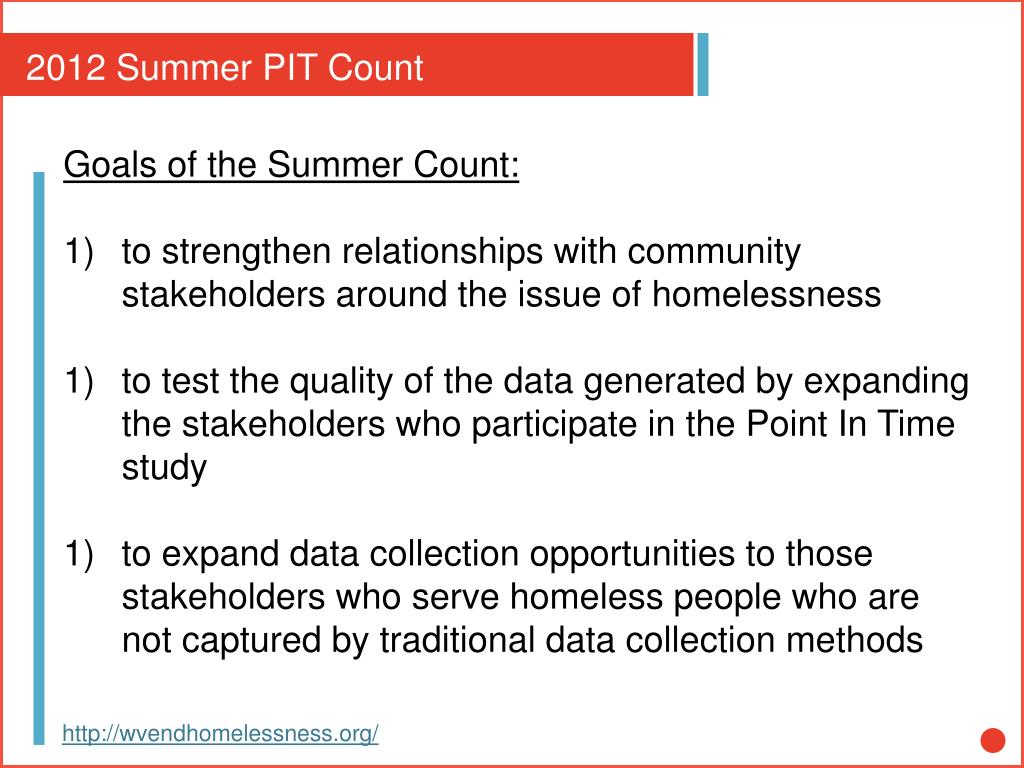 2012 Summer PIT Count

Goals of the Summer Count:

1) to strengthen relationships with community stakeholders around the issue of homelessness

1) to test the quality of the data generated by expanding the stakeholders who participate in the Point In Time study

1) to expand data collection opportunities to those stakeholders who serve homeless people who are not captured by traditional data collection methods

http://wvendhomelessness.org/